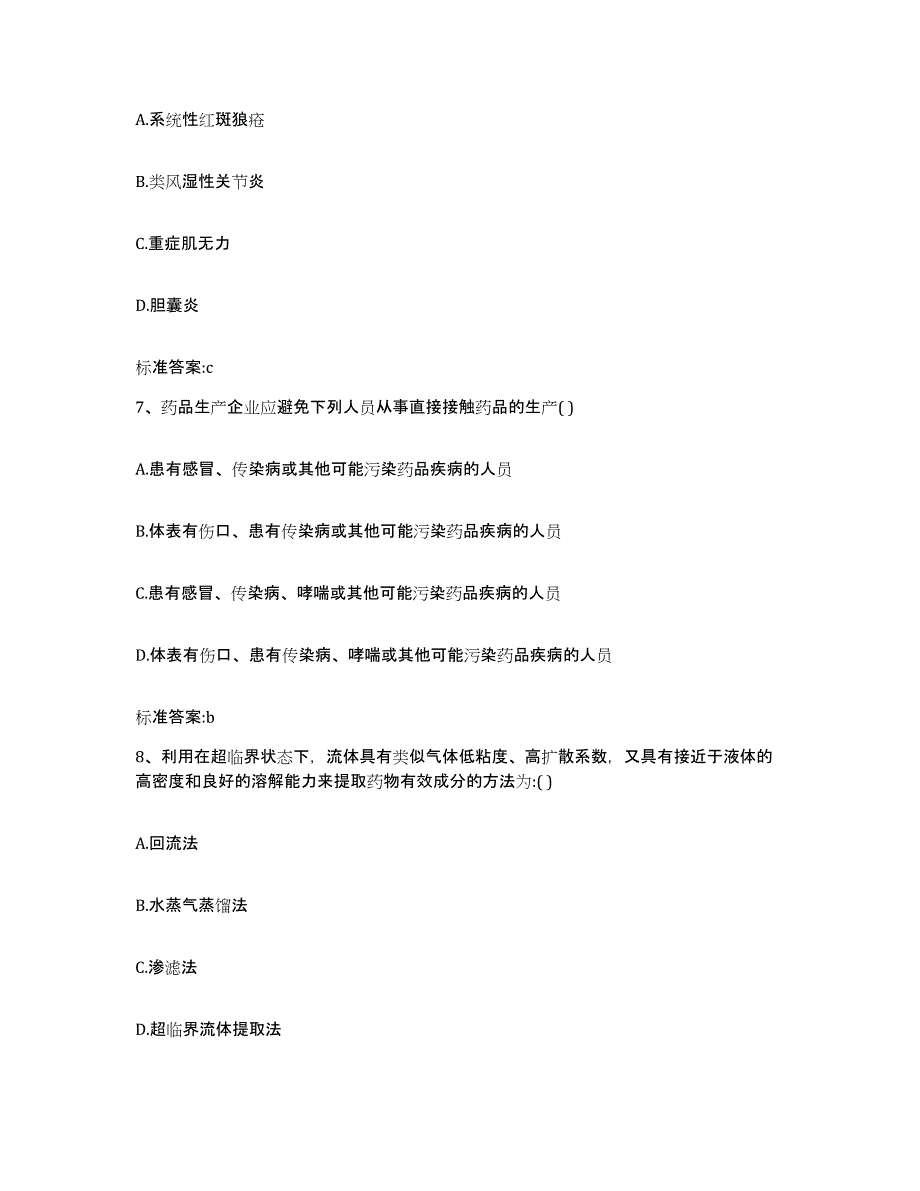 A.系统性红斑狼疮

B.类风湿性关节炎

C.重症肌无力

D.胆囊炎

标准答案:c

7、药品生产企业应避免下列人员从事直接接触药品的生产( )

A.患有感冒、传染病或其他可能污染药品疾病的人员

B.体表有伤口、患有传染病或其他可能污染药品疾病的人员

C.患有感冒、传染病、哮喘或其他可能污染药品疾病的人员

D.体表有伤口、患有传染病、哮喘或其他可能污染药品疾病的人员

标准答案:b

8、利用在超临界状态下，流体具有类似气体低粘度、高扩散系数，又具有接近于液体的高密度和良好的溶解能力来提取药物有效成分的方法为:( )

A.回流法

B.水蒸气蒸馏法

C.渗滤法

D.超临界流体提取法